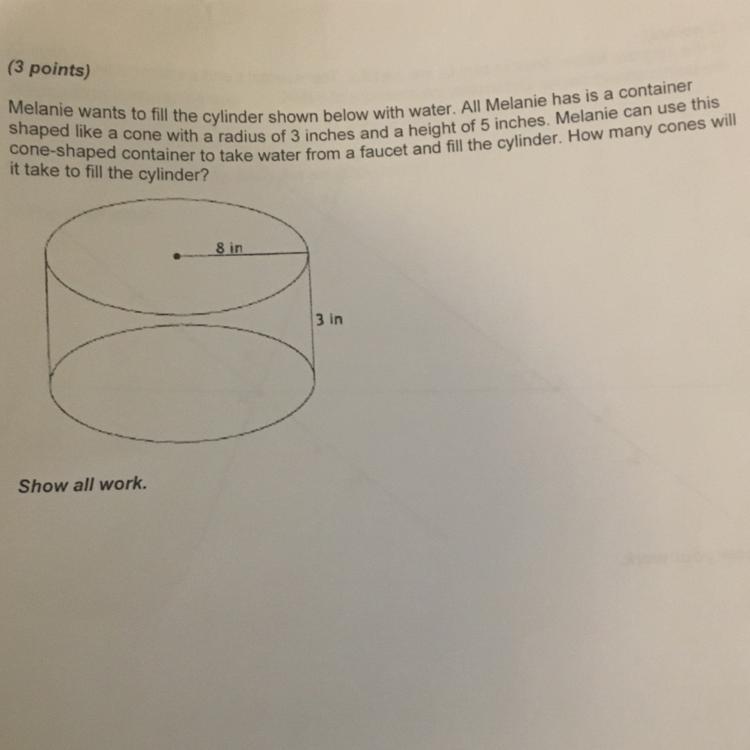 (3 points)

Melanie wants to fill the cylinder shown below with water. All Melanie has is a container shaped like a cone with a radius of 3 inches and a height of 5 inches. Melanie can use this cone-shaped container to take water from a faucet and fill the cylinder. How many cones will it take to fill the cylinder?

8 in

3 in

Show all work.